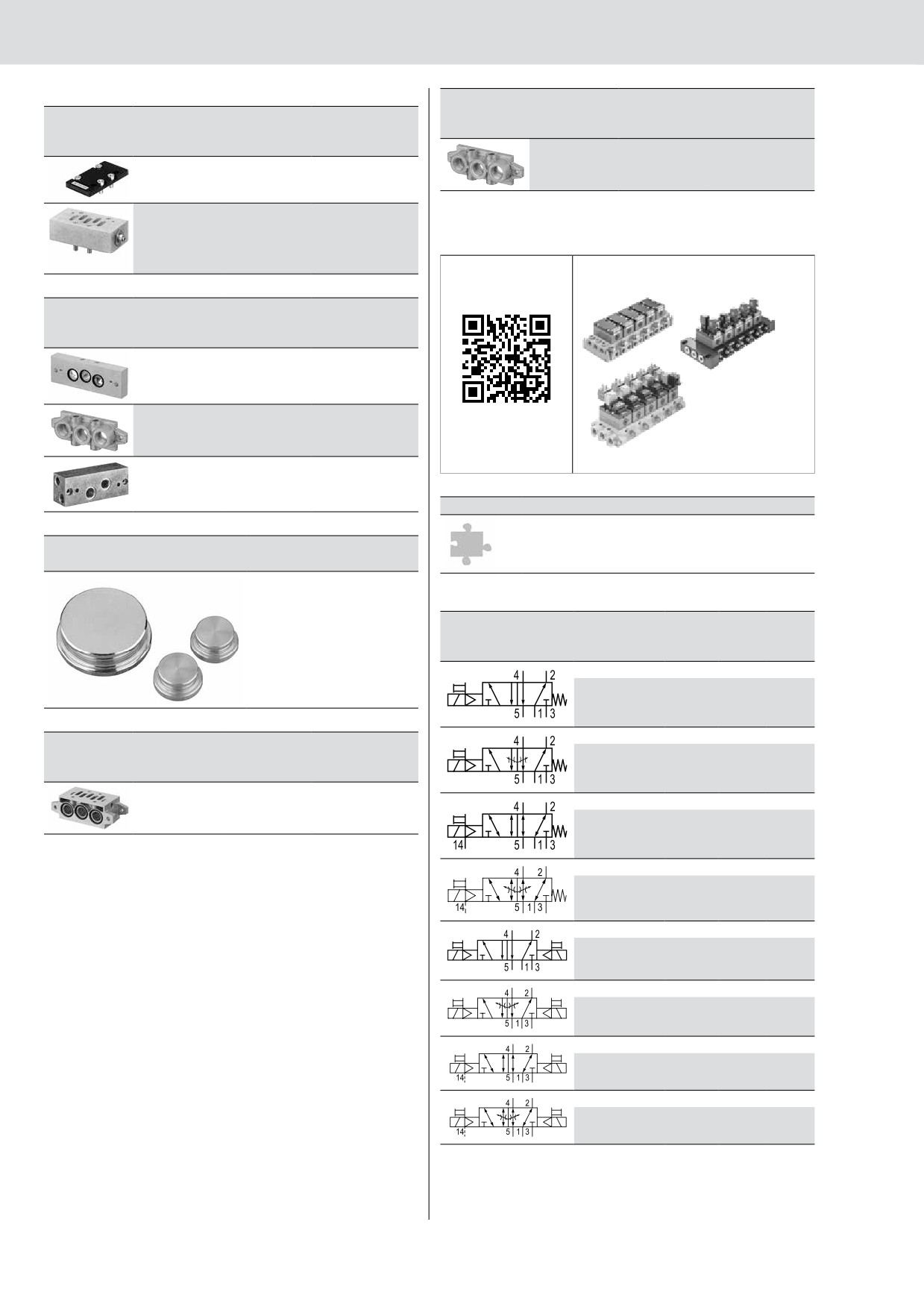 4 2
5 1 3

4 2
5 1 3

4 2
14 5 1 3

4 2
14 5 1 3

4 2
5 1 3

4 2
5 1 3

4 2
14 5 1 3

4 2
14 5 1 3